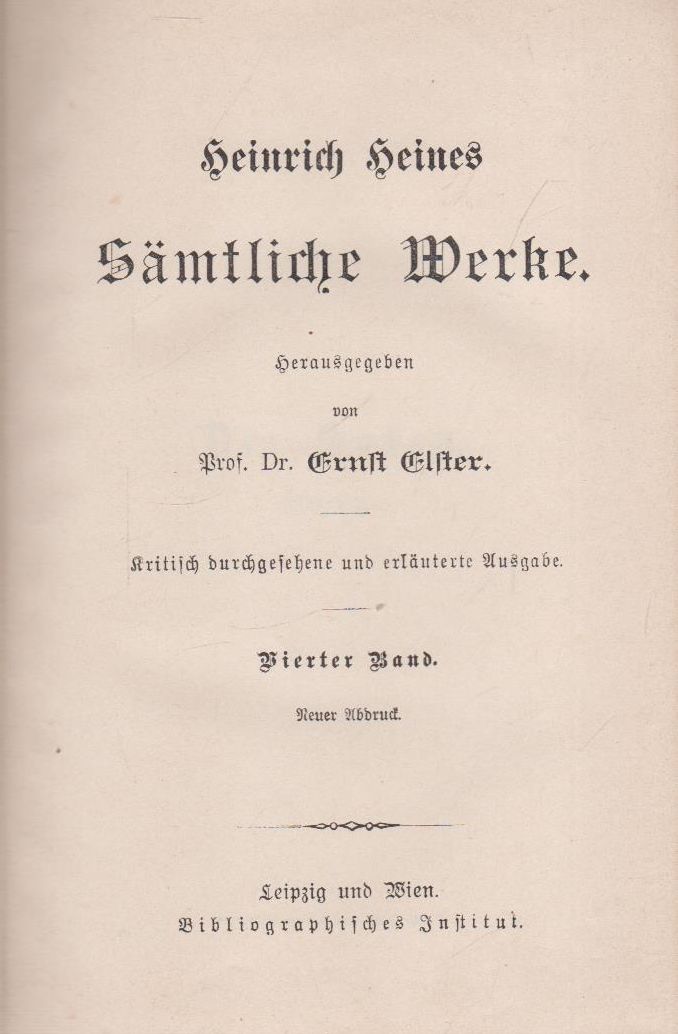 Heinrich Heines

Sämtliche Werke.

Herausgegeben

von

Prof. Dr. Ernst Elster.

Kritisch durchgesehene und erläuterte Ausgabe.

Vierter Band.

Neuer Abdruck.

Leipzig und Wien.
Bibliographisches Institut.